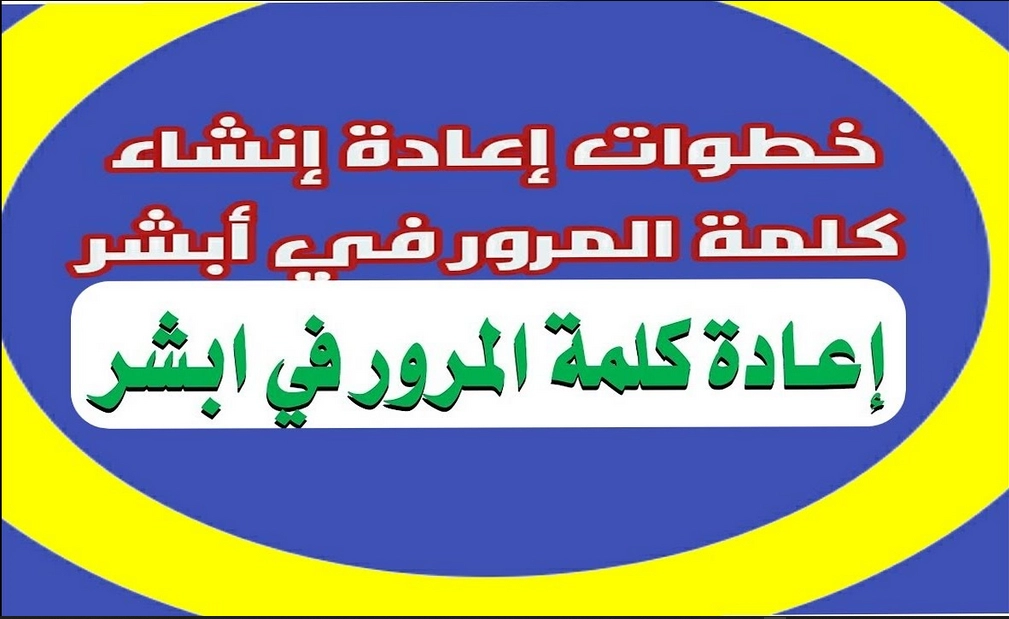 خطوات إعادة إنشاء كلمة المرور في أبشر

إعادة كلمة المرور في ابشر